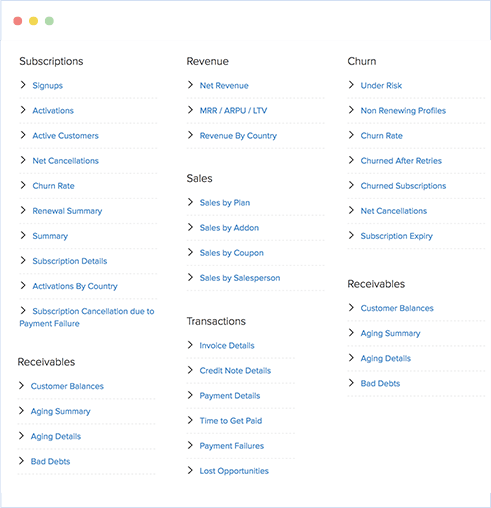 Subscriptions

Signups

Activations

Active Customers

Net Cancellations

Churn Rate

Renewal Summary

Summary

Subscription Details

Activations By Country

Subscription Cancellation due to Payment Failure

Receivables

Customer Balances

Aging Summary

Aging Details

Bad Debts

Revenue

Net Revenue

MRR / ARPU / LTV

Revenue By Country

Sales

Sales by Plan

Sales by Addon

Sales by Coupon

Sales by Salesperson

Transactions

Invoice Details

Credit Note Details

Payment Details

Time to Get Paid

Payment Failures

Lost Opportunities

Churn

Under Risk

Non Renewing Profiles

Churn Rate

Churned After Retries

Churned Subscriptions

Net Cancellations

Subscription Expiry

Receivables

Customer Balances

Aging Summary

Aging Details

Bad Debts